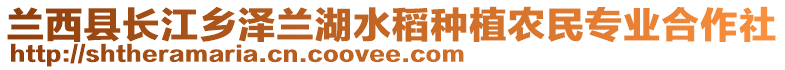 兰西县长江乡泽兰湖水稻种植农民专业合作社
http://shtheramaria.cn.coovee.com